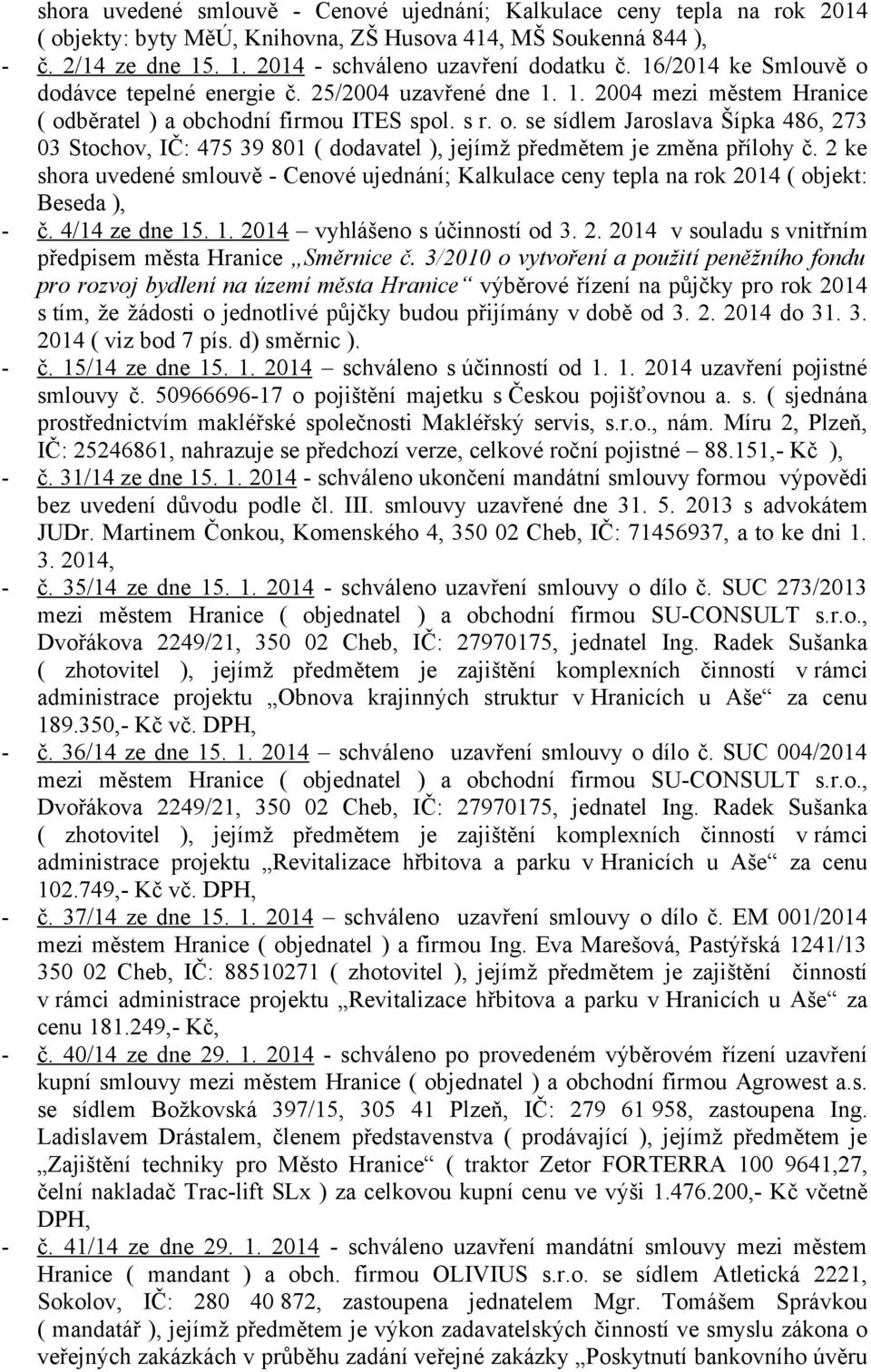 shora uvedené smlouvě - Cenové ujednání; Kalkulace ceny tepla na rok 2014 ( objekty: byty MěÚ, Knihovna, ZŠ Husova 414, MŠ Soukenná 844 ),

- č. 2/14 ze dne 15. 1. 2014 - schváleno uzavření dodatku č. 16/2014 ke Smlouvě o dodávce tepelné energie č. 25/2004 uzavřené dne 1. 1. 2004 mezi městem Hranice ( odběratel ) a obchodní firmou ITES spol. s r. o. se sídlem Jaroslava Šípka 486, 273 03 Stochov, IČ: 475 39 801 ( dodavatel ), jejímž předmětem je změna přílohy č. 2 ke shora uvedené smlouvě - Cenové ujednání; Kalkulace ceny tepla na rok 2014 ( objekt: Beseda ),

- č. 4/14 ze dne 15. 1. 2014 – vyhlášeno s účinností od 3. 2. 2014 v souladu s vnitřním předpisem města Hranice „Směrnice č. 3/2010 o vytvoření a použití peněžního fondu pro rozvoj bydlení na území města Hranice“ výběrové řízení na půjčky pro rok 2014 s tím, že žádosti o jednotlivé půjčky budou přijímány v době od 3. 2. 2014 do 31. 3. 2014 ( viz bod 7 pís. d) směrnic ).

- č. 15/14 ze dne 15. 1. 2014 – schváleno s účinností od 1. 1. 2014 uzavření pojistné smlouvy č. 50966696-17 o pojištění majetku s Českou pojišťovnou a. s. ( sjednána prostřednictvím makléřské společnosti Makléřský servis, s.r.o., nám. Míru 2, Plzeň, IČ: 25246861, nahrazuje se předchozí verze, celkové roční pojistné – 88.151,- Kč ),

- č. 31/14 ze dne 15. 1. 2014 - schváleno ukončení mandátní smlouvy formou výpovědi bez uvedení důvodu podle čl. III. smlouvy uzavřené dne 31. 5. 2013 s advokátem JUDr. Martinem Čonkou, Komenského 4, 350 02 Cheb, IČ: 71456937, a to ke dni 1. 3. 2014,

- č. 35/14 ze dne 15. 1. 2014 - schváleno uzavření smlouvy o dílo č. SUC 273/2013 mezi městem Hranice ( objednatel ) a obchodní firmou SU-CONSULT s.r.o., Dvořákova 2249/21, 350 02 Cheb, IČ: 27970175, jednatel Ing. Radek Sušanka ( zhotovitel ), jejímž předmětem je zajištění komplexních činností v rámci administrace projektu „Obnova krajinných struktur v Hranicích u Aše“ za cenu 189.350,- Kč vč. DPH,

- č. 36/14 ze dne 15. 1. 2014 – schváleno uzavření smlouvy o dílo č. SUC 004/2014 mezi městem Hranice ( objednatel ) a obchodní firmou SU-CONSULT s.r.o., Dvořákova 2249/21, 350 02 Cheb, IČ: 27970175, jednatel Ing. Radek Sušanka ( zhotovitel ), jejímž předmětem je zajištění komplexních činností v rámci administrace projektu „Revitalizace hřbitova a parku v Hranicích u Aše“ za cenu 102.749,- Kč vč. DPH,

- č. 37/14 ze dne 15. 1. 2014 – schváleno uzavření smlouvy o dílo č. EM 001/2014 mezi městem Hranice ( objednatel ) a firmou Ing. Eva Marešová, Pastýřská 1241/13 350 02 Cheb, IČ: 88510271 ( zhotovitel ), jejímž předmětem je zajištění činností v rámci administrace projektu „Revitalizace hřbitova a parku v Hranicích u Aše“ za cenu 181.249,- Kč,

- č. 40/14 ze dne 29. 1. 2014 - schváleno po provedeném výběrovém řízení uzavření kupní smlouvy mezi městem Hranice ( objednatel ) a obchodní firmou Agrowest a.s. se sídlem Božkovská 397/15, 305 41 Plzeň, IČ: 279 61 958, zastoupena Ing. Ladislavem Drástalem, členem představenstva ( prodávající ), jejímž předmětem je „Zajištění techniky pro Město Hranice“ ( traktor Zetor FORTERRA 100 9641,27, čelní nakladač Trac-lift SLx ) za celkovou kupní cenu ve výši 1.476.200,- Kč včetně DPH,

- č. 41/14 ze dne 29. 1. 2014 - schváleno uzavření mandátní smlouvy mezi městem Hranice ( mandant ) a obch. firmou OLIVIUS s.r.o. se sídlem Atletická 2221, Sokolov, IČ: 280 40 872, zastoupena jednatelem Mgr. Tomášem Správkou ( mandatář ), jejímž předmětem je výkon zadavatelských činností ve smyslu zákona o veřejných zakázkách v průběhu zadání veřejné zakázky „Poskytnutí bankovního úvěru